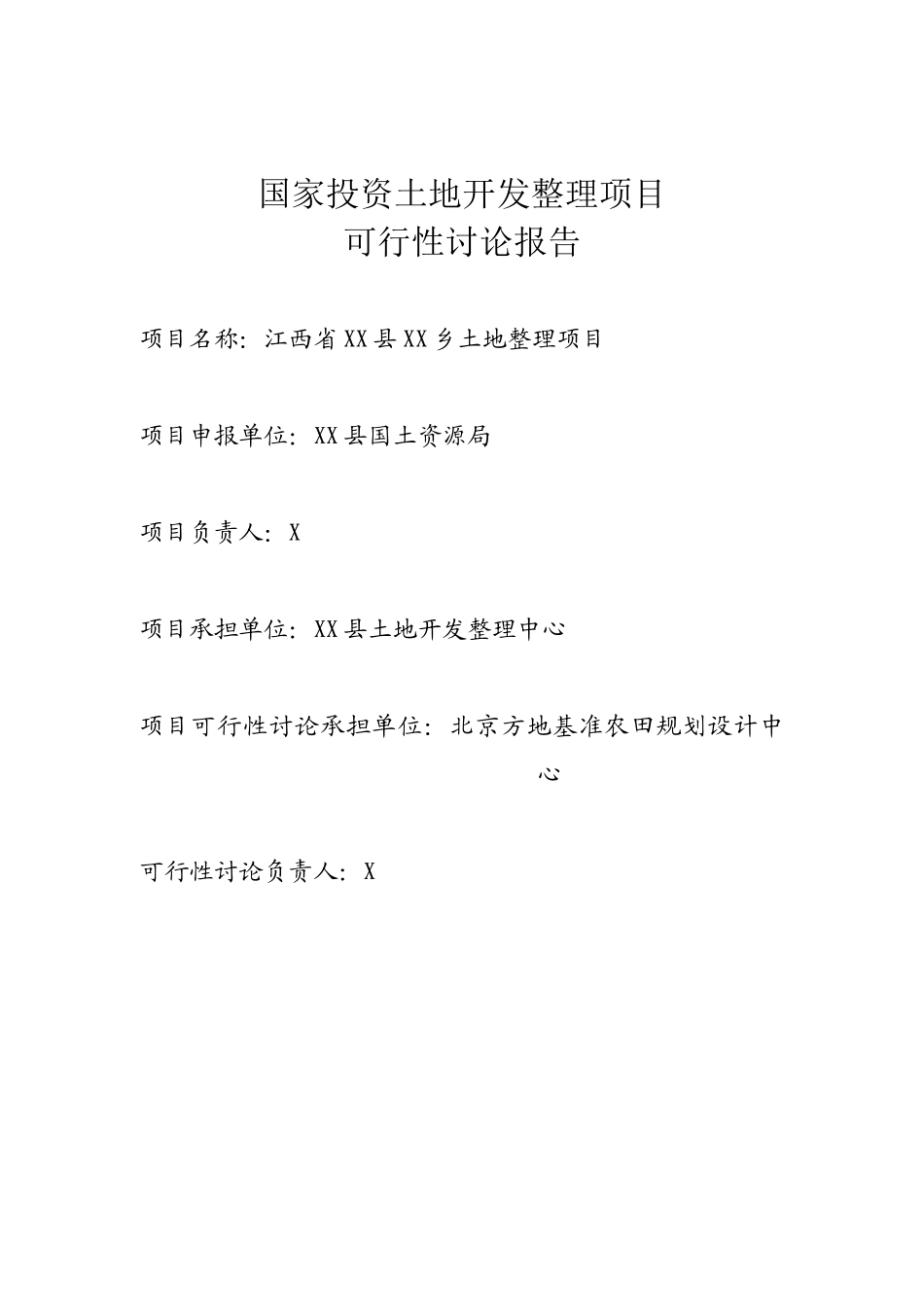 国家投资土地开发整理项目
可行性讨论报告

项目名称：江西省XX县XX乡土地整理项目

项目申报单位：XX县国土资源局

项目负责人：X

项目承担单位：XX县土地开发整理中心

项目可行性讨论承担单位：北京方地基准农田规划设计中心

可行性讨论负责人：X